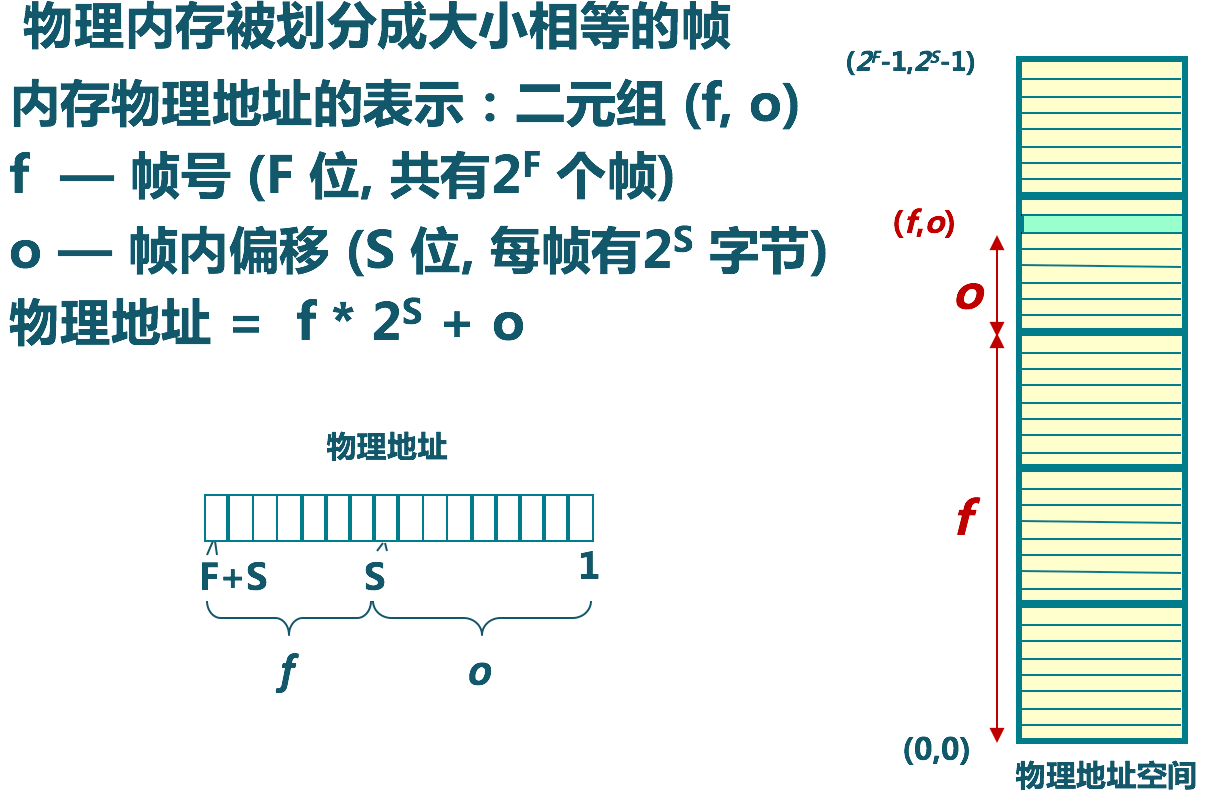 物理内存被划分成大小相等的帧

内存物理地址的表示：二元组 (f, o)

f — 帧号 (F 位, 共有$2^F$ 个帧)

o — 帧内偏移 (S 位, 每帧有$2^S$ 字节)

物理地址 = f * $2^S$ + o

物理地址

F+S S 1

f o

($2^F$-1,$2^S$-1)

(f,o)

o

f

(0,0)

物理地址空间